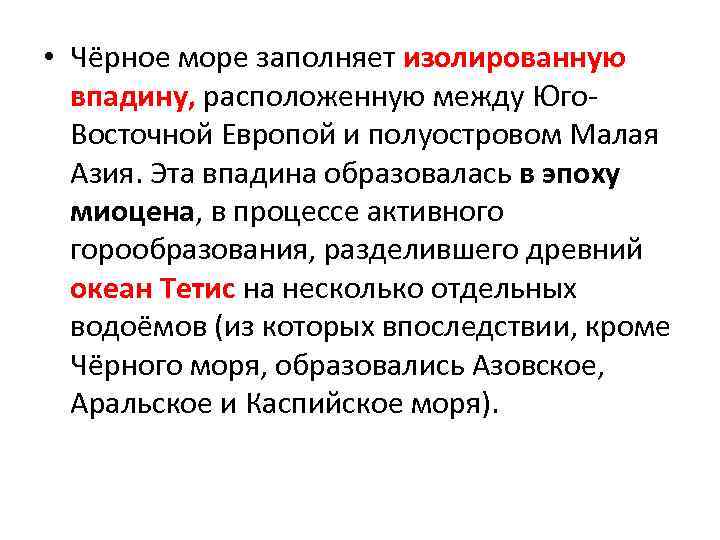 • Чёрное море заполняет изолированную впадину, расположенную между Юго-Восточной Европой и полуостровом Малая Азия. Эта впадина образовалась в эпоху миоцена, в процессе активного горообразования, разделившего древний океан Тетис на несколько отдельных водоёмов (из которых впоследствии, кроме Чёрного моря, образовались Азовское, Аральское и Каспийское моря).